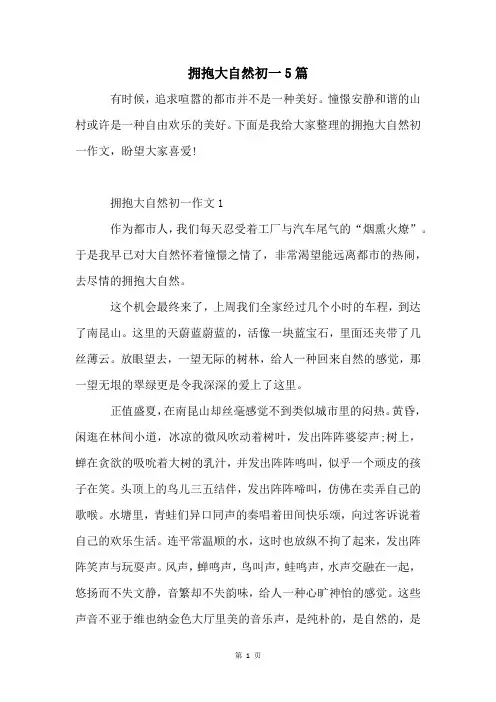 拥抱大自然初一5篇

有时候，追求喧嚣的都市并不是一种美好。憧憬安静和谐的山村或许是一种自由欢乐的美好。下面是我给大家整理的拥抱大自然初一作文，盼望大家喜爱!

拥抱大自然初一作文1

作为都市人，我们每天忍受着工厂与汽车尾气的“烟熏火燎”。于是我早已对大自然怀着憧憬之情了，非常渴望能远离都市的热闹，去尽情的拥抱大自然。

这个机会最终来了，上周我们全家经过几个小时的车程，到达了南昆山。这里的天蔚蓝蔚蓝的，活像一块蓝宝石，里面还夹带了几丝薄云。放眼望去，一望无际的树林，给人一种回来自然的感觉，那一望无垠的翠绿更是令我深深的爱上了这里。

正值盛夏，在南昆山却丝毫感觉不到类似城市里的闷热。黄昏，闲逛在林间小道，冰凉的微风吹动着树叶，发出阵阵婆娑声;树上，蝉在贪欲的吸吮着大树的乳汁，并发出阵阵鸣叫，似乎一个顽皮的孩子在笑。头顶上的鸟儿三五结伴，发出阵阵啼叫，仿佛在卖弄自己的歌喉。水塘里，青蛙们异口同声的奏唱着田间快乐颂，向过客诉说着自己的欢乐生活。连平常温顺的水，这时也放纵不拘了起来，发出阵阵笑声与玩耍声。风声，蝉鸣声，鸟叫声，蛙鸣声，水声交融在一起，悠扬而不失文静，音繁却不失韵味，给人一种心旷神怡的感觉。这些声音不亚于维也纳金色大厅里美的音乐声，是纯朴的，是自然的，是

第 1 页